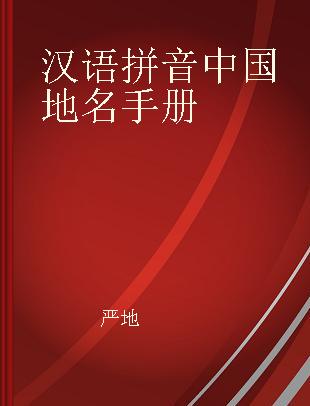 汉语拼音中国地名手册

严地